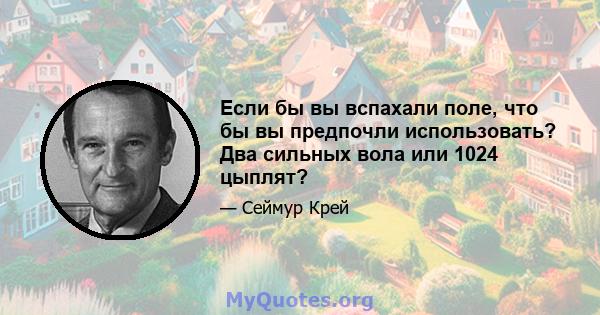 Если бы вы вспахали поле, что бы вы предпочли использовать? Два сильных вола или 1024 цыплят?

— Сеймур Крей

MyQuotes.org